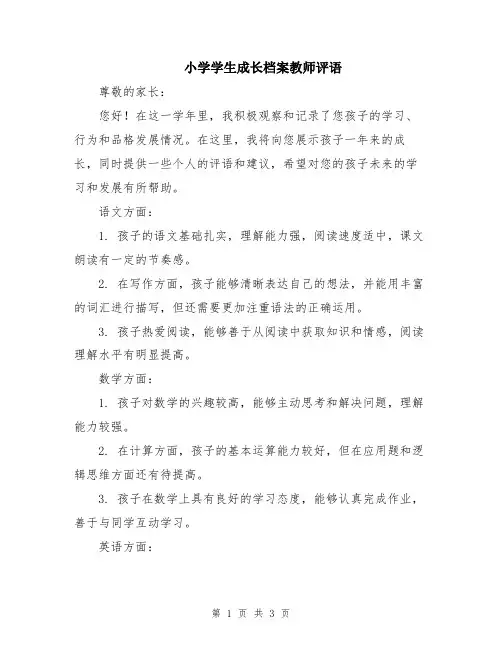 小学学生成长档案教师评语

尊敬的家长：

您好！在这一学年里，我积极观察和记录了您孩子的学习、行为和品格发展情况。在这里，我将向您展示孩子一年来的成长，同时提供一些个人的评语和建议，希望对您的孩子未来的学习和发展有所帮助。

语文方面：

1. 孩子的语文基础扎实，理解能力强，阅读速度适中，课文朗读有一定的节奏感。

2. 在写作方面，孩子能够清晰表达自己的想法，并能用丰富的词汇进行描写，但还需要更加注重语法的正确运用。

3. 孩子热爱阅读，能够善于从阅读中获取知识和情感，阅读理解水平有明显提高。

数学方面：

1. 孩子对数学的兴趣较高，能够主动思考和解决问题，理解能力较强。

2. 在计算方面，孩子的基本运算能力较好，但在应用题和逻辑思维方面还有待提高。

3. 孩子在数学上具有良好的学习态度，能够认真完成作业，善于与同学互动学习。

英语方面：

第 1 页 共 3 页